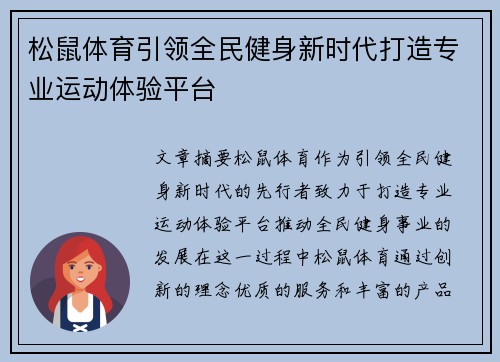 松鼠体育引领全民健身新时代打造专业运动体验平台

文章摘要松鼠体育作为引领全民健身新时代的先行者致力于打造专业运动体验平台推动全民健身事业的发展在这一过程中松鼠体育通过创新的理念优质的服务和丰富的产品